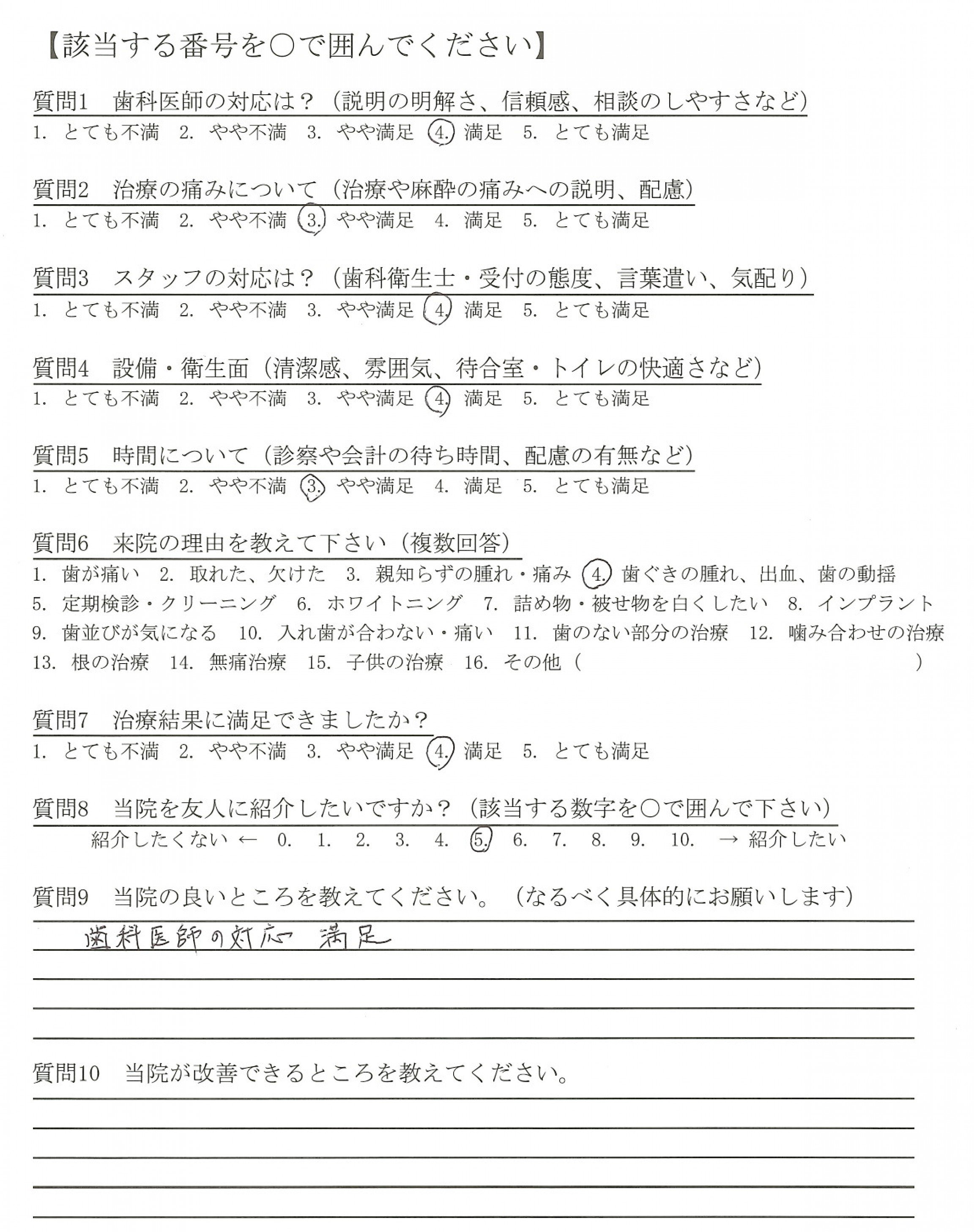 【該当する番号を○で囲んでください】

質問1　歯科医師の対応は？（説明の明解さ、信頼感、相談のしやすさなど）
1. とても不満　2. やや不満　3. やや満足　4. 満足　5. とても満足

質問2　治療の痛みについて（治療や麻酔の痛みへの説明、配慮）
1. とても不満　2. やや不満　3. やや満足　4. 満足　5. とても満足

質問3　スタッフの対応は？（歯科衛生士・受付の態度、言葉遣い、気配り）
1. とても不満　2. やや不満　3. やや満足　4. 満足　5. とても満足

質問4　設備・衛生面（清潔感、雰囲気、待合室・トイレの快適さなど）
1. とても不満　2. やや不満　3. やや満足　4. 満足　5. とても満足

質問5　時間について（診察や会計の待ち時間、配慮の有無など）
1. とても不満　2. やや不満　3. やや満足　4. 満足　5. とても満足

質問6　来院の理由を教えて下さい（複数回答）
1. 歯が痛い　2. 取れた、欠けた　3. 親知らずの腫れ・痛み　4. 歯ぐきの腫れ、出血、歯の動揺
5. 定期検診・クリーニング　6. ホワイトニング　7. 詰め物・被せ物を白くしたい　8. インプラント
9. 歯並びが気になる　10. 入れ歯が合わない・痛い　11. 歯のない部分の治療　12. 噛み合わせの治療
13. 根の治療　14. 無痛治療　15. 子供の治療　16. その他（　　　）

質問7　治療結果に満足できましたか？
1. とても不満　2. やや不満　3. やや満足　4. 満足　5. とても満足

質問8　当院を友人に紹介したいですか？（該当する数字を○で囲んで下さい）
紹介したくない ← 0.　1.　2.　3.　4.　5.　6.　7.　8.　9.　10.　→ 紹介したい

質問9　当院の良いところを教えてください。（なるべく具体的にお願いします）
歯科医師の対応　満足

質問10　当院が改善できるところを教えてください。